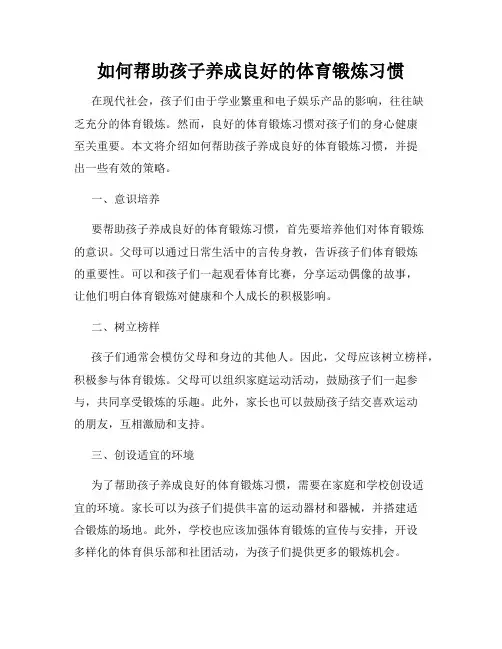 如何帮助孩子养成良好的体育锻炼习惯

在现代社会，孩子们由于学业繁重和电子娱乐产品的影响，往往缺乏充分的体育锻炼。然而，良好的体育锻炼习惯对孩子们的身心健康至关重要。本文将介绍如何帮助孩子养成良好的体育锻炼习惯，并提出一些有效的策略。

一、意识培养

要帮助孩子养成良好的体育锻炼习惯，首先要培养他们对体育锻炼的意识。父母可以通过日常生活中的言传身教，告诉孩子们体育锻炼的重要性。可以和孩子们一起观看体育比赛，分享运动偶像的故事，让他们明白体育锻炼对健康和个人成长的积极影响。

二、树立榜样

孩子们通常会模仿父母和身边的其他人。因此，父母应该树立榜样，积极参与体育锻炼。父母可以组织家庭运动活动，鼓励孩子们一起参与，共同享受锻炼的乐趣。此外，家长也可以鼓励孩子结交喜欢运动的朋友，互相激励和支持。

三、创设适宜的环境

为了帮助孩子养成良好的体育锻炼习惯，需要在家庭和学校创设适宜的环境。家长可以为孩子们提供丰富的运动器材和器械，并搭建适合锻炼的场地。此外，学校也应该加强体育锻炼的宣传与安排，开设多样化的体育俱乐部和社团活动，为孩子们提供更多的锻炼机会。